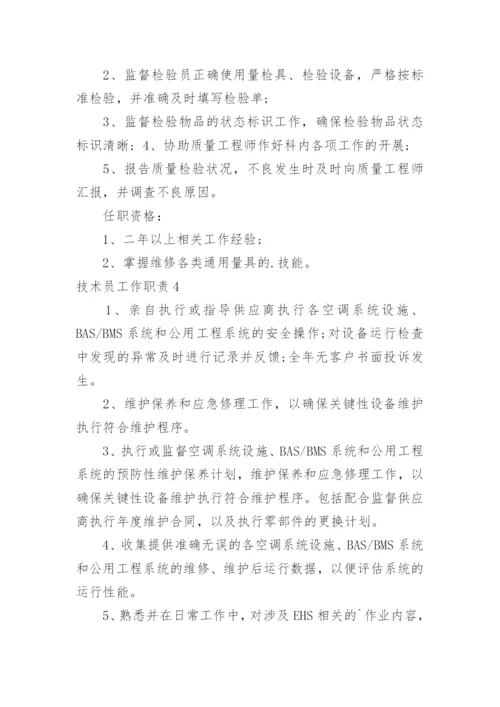 2、监督检验员正确使用量检具、检验设备，严格按标准检验，并准确及时填写检验单；

3、监督检验物品的状态标识工作，确保检验物品状态标识清晰；4、协助质量工程师作好科内各项工作的开展；

5、报告质量检验状况，不良发生时及时向质量工程师汇报，并调查不良原因。

任职资格：

1、二年以上相关工作经验；

2、掌握维修各类通用量具的.技能。

技术员工作职责4

1、亲自执行或指导供应商执行各空调系统设施、BAS/BMS系统和公用工程系统的安全操作;对设备运行检查中发现的异常及时进行记录并反馈;全年无客户书面投诉发生。

2、维护保养和应急修理工作，以确保关键性设备维护执行符合维护程序。

3、执行或监督空调系统设施、BAS/BMS系统和公用工程系统的预防性维护保养计划，维护保养和应急修理工作，以确保关键性设备维护执行符合维护程序。包括配合监督供应商执行年度维护合同，以及执行零部件的更换计划。

4、收集提供准确无误的各空调系统设施、BAS/BMS系统和公用工程系统的维修、维护后运行数据，以便评估系统的运行性能。

5、熟悉并在日常工作中，对涉及EHS相关的`作业内容，